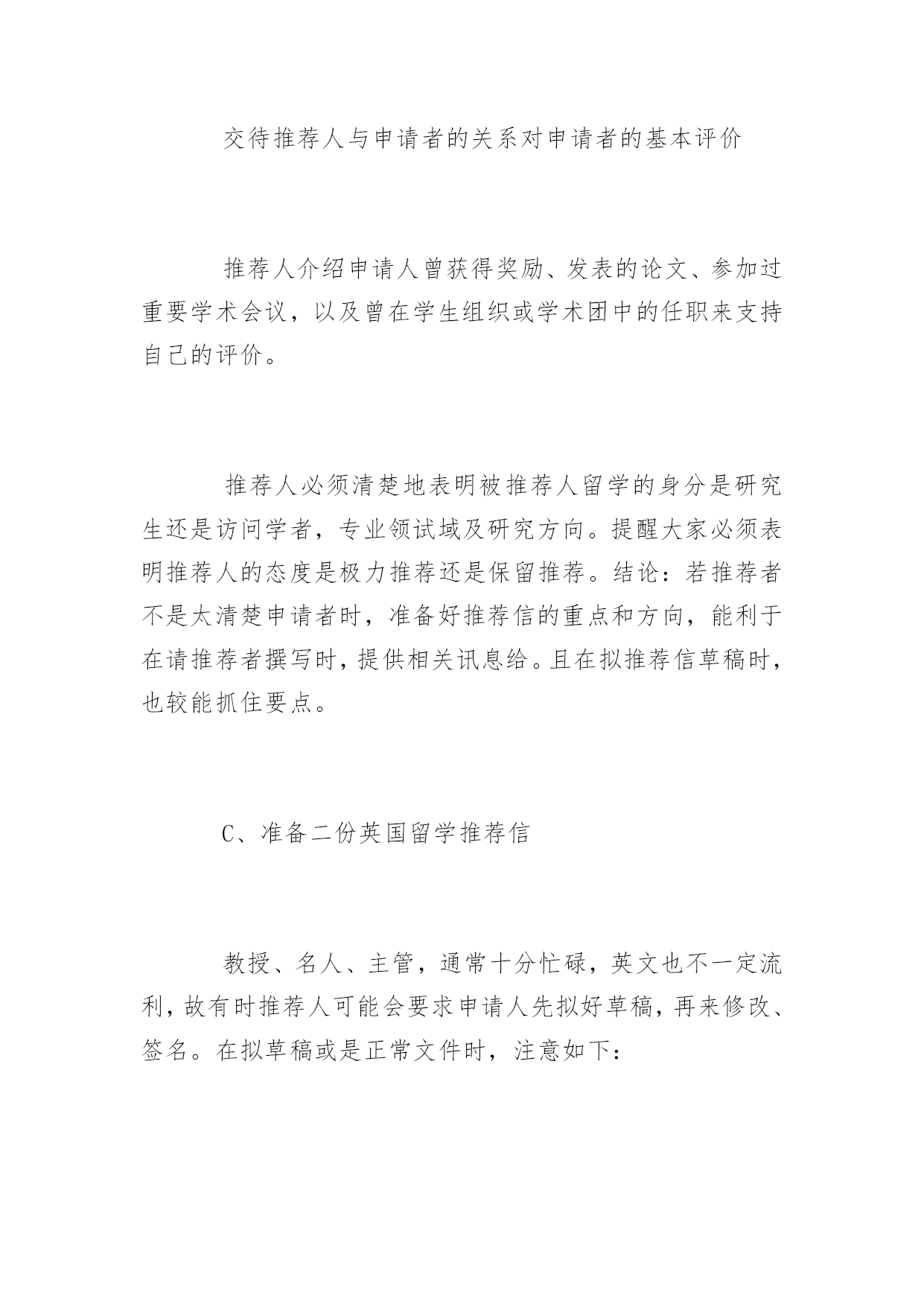 交待推荐人与申请者的关系对申请者的基本评价

推荐人介绍申请人曾获得奖励、发表的论文、参加过重要学术会议，以及曾在学生组织或学术团中的任职来支持自己的评价。

推荐人必须清楚地表明被推荐人留学的身分是研究生还是访问学者，专业领试域及研究方向。提醒大家必须表明推荐人的态度是极力推荐还是保留推荐。结论：若推荐者不是太清楚申请者时，准备好推荐信的重点和方向，能利于在请推荐者撰写时，提供相关讯息给。且在拟推荐信草稿时，也较能抓住要点。

C、准备二份英国留学推荐信

教授、名人、主管，通常十分忙碌，英文也不一定流利，故有时推荐人可能会要求申请人先拟好草稿，再来修改、签名。在拟草稿或是正常文件时，注意如下：